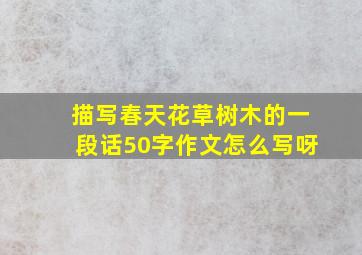 描写春天花草树木的一段话50字作文怎么写呀